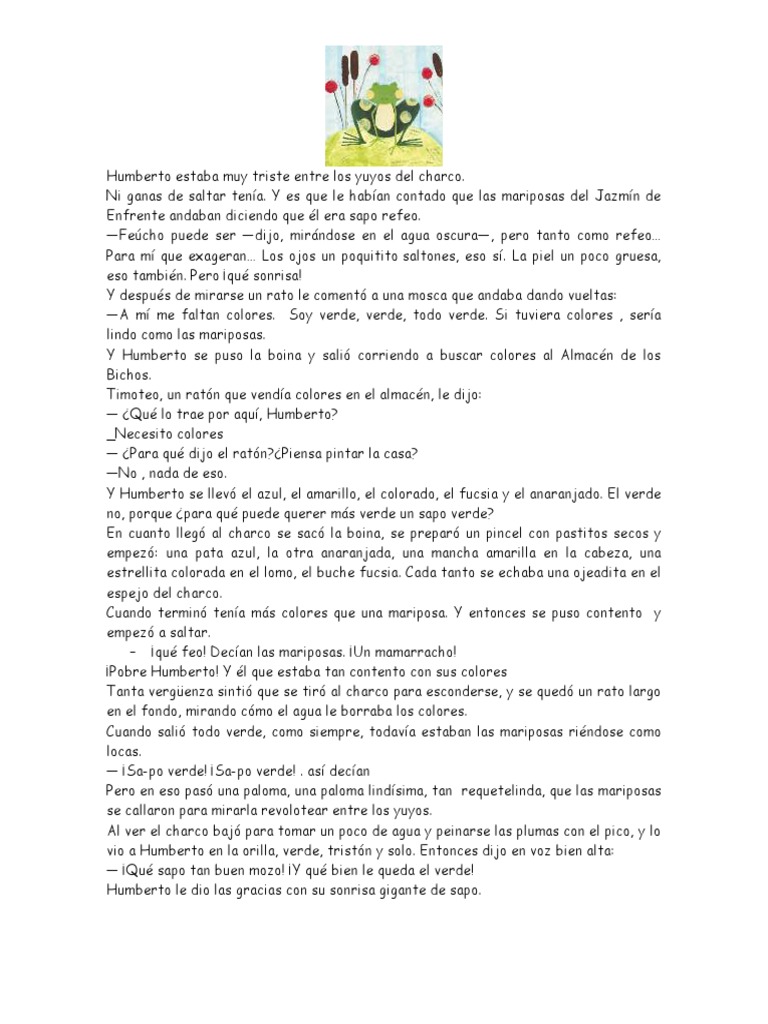 Humberto estaba muy triste entre los yuyos del charco.
Ni ganas de saltar tenía. Y es que le habían contado que las mariposas del Jazmín de Enfrente andaban diciendo que él era sapo refeo.
—Feúcho puede ser —dijo, mirándose en el agua oscura—, pero tanto como refeo… Para mí que exageran… Los ojos un poquitito saltones, eso sí. La piel un poco gruesa, eso también. Pero ¡qué sonrisa!
Y después de mirarse un rato le comentó a una mosca que andaba dando vueltas:
—A mí me faltan colores. Soy verde, verde, todo verde. Si tuviera colores , sería lindo como las mariposas.
Y Humberto se puso la boina y salió corriendo a buscar colores al Almacén de los Bichos.
Timoteo, un ratón que vendía colores en el almacén, le dijo:
— ¿Qué lo trae por aquí, Humberto?
_Necesito colores
— ¿Para qué dijo el ratón?¿Piensa pintar la casa?
—No , nada de eso.
Y Humberto se llevó el azul, el amarillo, el colorado, el fucsia y el anaranjado. El verde no, porque ¿para qué puede querer más verde un sapo verde?
En cuanto llegó al charco se sacó la boina, se preparó un pincel con pastitos secos y empezó: una pata azul, la otra anaranjada, una mancha amarilla en la cabeza, una estrellita colorada en el lomo, el buche fucsia. Cada tanto se echaba una ojeadita en el espejo del charco.
Cuando terminó tenía más colores que una mariposa. Y entonces se puso contento y empezó a saltar.
– ¡qué feo! Decían las mariposas. ¡Un mamarracho!
¡Pobre Humberto! Y él que estaba tan contento con sus colores
Tanta vergüenza sintió que se tiró al charco para esconderse, y se quedó un rato largo en el fondo, mirando cómo el agua le borraba los colores.
Cuando salió todo verde, como siempre, todavía estaban las mariposas riéndose como locas.
— ¡Sa-po verde! ¡Sa-po verde! . así decían
Pero en eso pasó una paloma, una paloma lindísima, tan requetelinda, que las mariposas se callaron para mirarla revolotear entre los yuyos.
Al ver el charco bajó para tomar un poco de agua y peinarse las plumas con el pico, y lo vio a Humberto en la orilla, verde, tristón y solo. Entonces dijo en voz bien alta:
— ¡Qué sapo tan buen mozo! ¡Y qué bien le queda el verde!
Humberto le dio las gracias con su sonrisa gigante de sapo.